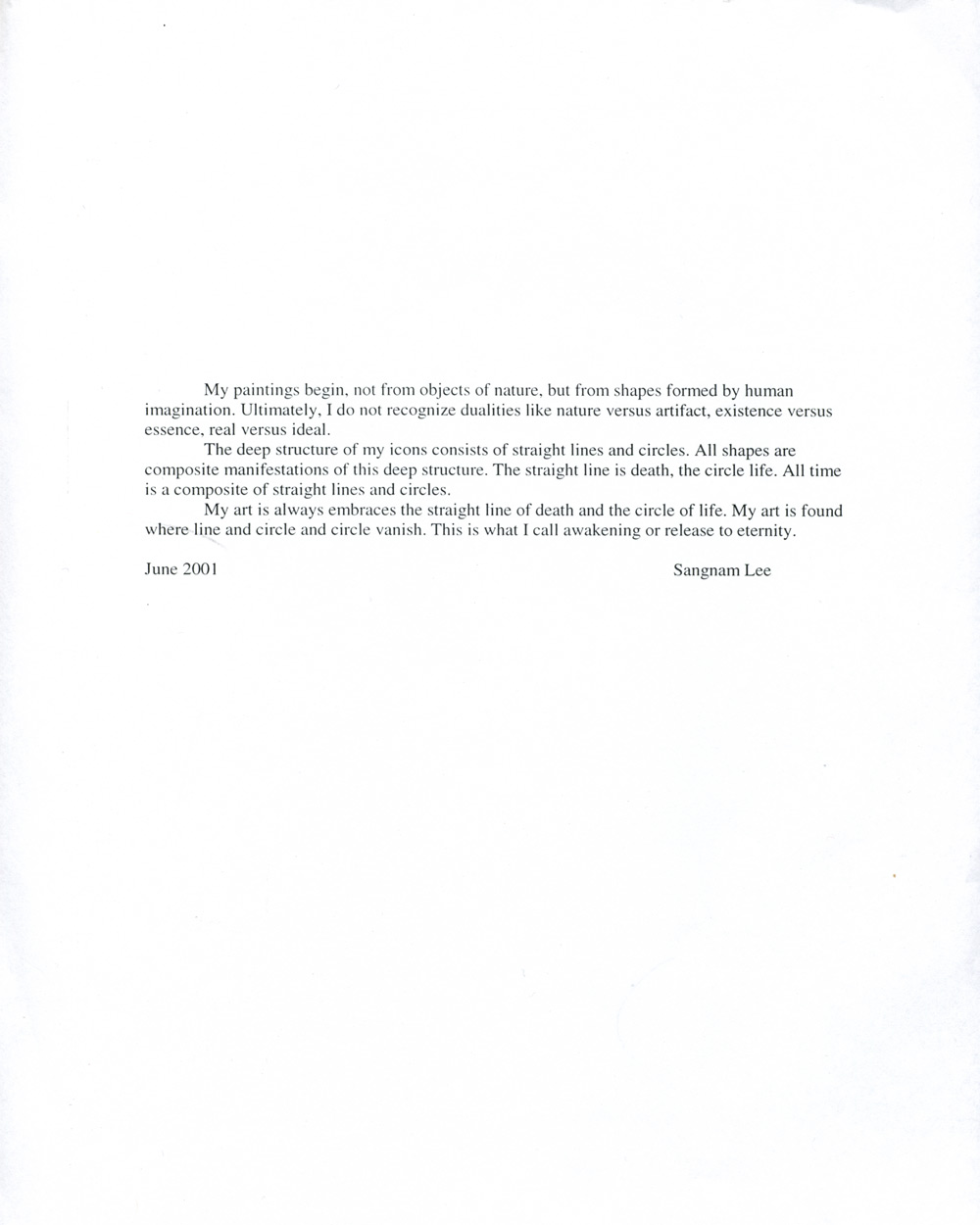 My paintings begin, not from objects of nature, but from shapes formed by human imagination. Ultimately, I do not recognize dualities like nature versus artifact, existence versus essence, real versus ideal.

The deep structure of my icons consists of straight lines and circles. All shapes are composite manifestations of this deep structure. The straight line is death, the circle life. All time is a composite of straight lines and circles.

My art is always embraces the straight line of death and the circle of life. My art is found where line and circle and circle vanish. This is what I call awakening or release to eternity.

June 2001 Sangnam Lee